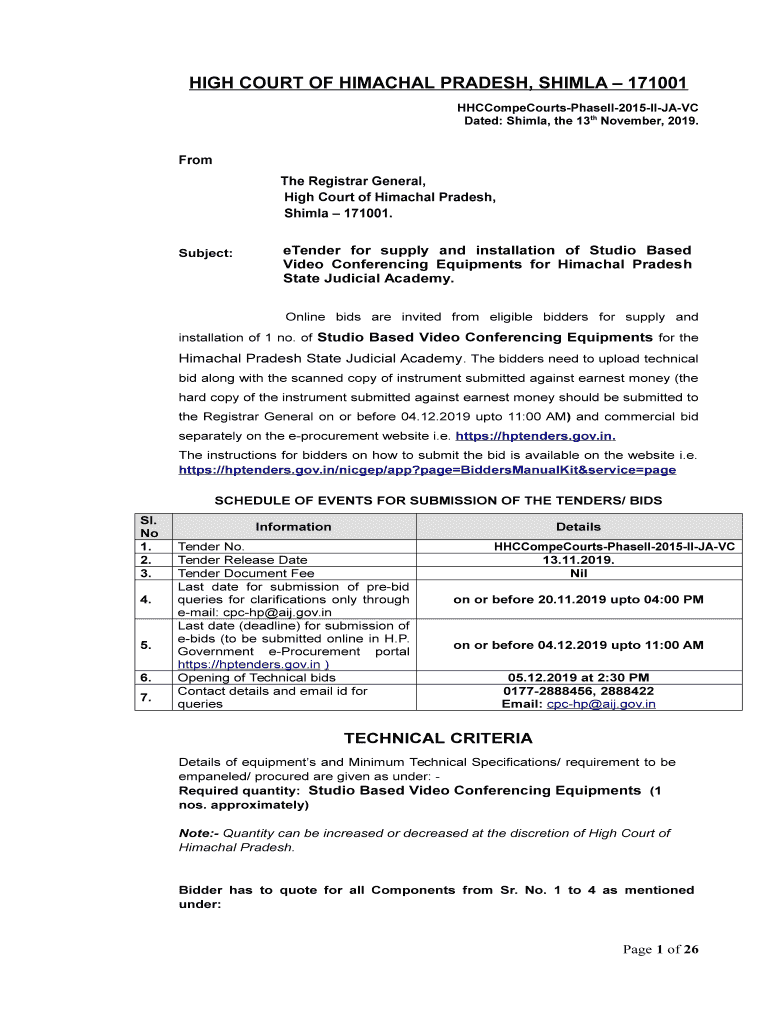 HIGH COURT OF HIMACHAL PRADESH, SHIMLA – 171001

HHCCompeCourts-PhaseII-2015-II-JA-VC
Dated: Shimla, the 13$^{th}$ November, 2019.

From

The Registrar General,
High Court of Himachal Pradesh,
Shimla – 171001.

Subject: eTender for supply and installation of Studio Based Video Conferencing Equipments for Himachal Pradesh State Judicial Academy.

Online bids are invited from eligible bidders for supply and installation of 1 no. of Studio Based Video Conferencing Equipments for the Himachal Pradesh State Judicial Academy. The bidders need to upload technical bid along with the scanned copy of instrument submitted against earnest money (the hard copy of the instrument submitted against earnest money should be submitted to the Registrar General on or before 04.12.2019 upto 11:00 AM) and commercial bid separately on the e-procurement website i.e. https://hptenders.gov.in.
The instructions for bidders on how to submit the bid is available on the website i.e. https://hptenders.gov.in/nicgep/app?page=BiddersManualKit&service=page

SCHEDULE OF EVENTS FOR SUBMISSION OF THE TENDERS/ BIDS

| Sl. No | Information | Details |
|---|---|---|
| 1. | Tender No. | HHCCompeCourts-PhaseII-2015-II-JA-VC |
| 2. | Tender Release Date | 13.11.2019. |
| 3. | Tender Document Fee | Nil |
| 4. | Last date for submission of pre-bid queries for clarifications only through e-mail: cpc-hp@aij.gov.in | on or before 20.11.2019 upto 04:00 PM |
| 5. | Last date (deadline) for submission of e-bids (to be submitted online in H.P. Government e-Procurement portal https://hptenders.gov.in ) | on or before 04.12.2019 upto 11:00 AM |
| 6. | Opening of Technical bids | 05.12.2019 at 2:30 PM |
| 7. | Contact details and email id for queries | 0177-2888456, 2888422 Email: cpc-hp@aij.gov.in |

TECHNICAL CRITERIA

Details of equipment's and Minimum Technical Specifications/ requirement to be empaneled/ procured are given as under: -
Required quantity: Studio Based Video Conferencing Equipments (1 nos. approximately)

Note:- Quantity can be increased or decreased at the discretion of High Court of Himachal Pradesh.

Bidder has to quote for all Components from Sr. No. 1 to 4 as mentioned under:

Page 1 of 26